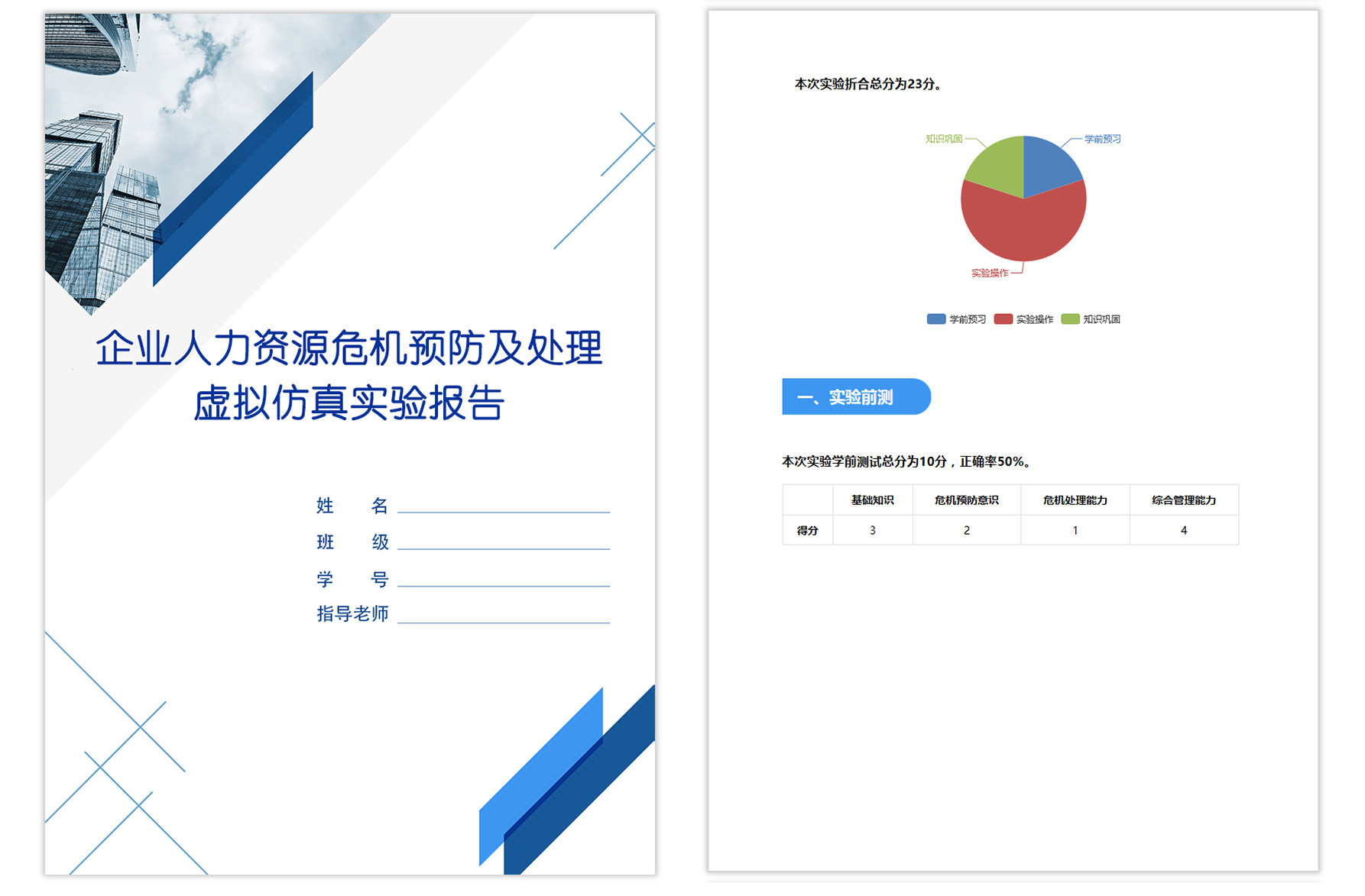 企业人力资源危机预防及处理
虚拟仿真实验报告

姓　　名 ____
班　　级 ____
学　　号 ____
指导老师 ____

本次实验折合总分为23分。

知识巩固
学前预习
实验操作

学前预习 实验操作 知识巩固

一、实验前测

本次实验学前测试总分为10分，正确率50%。

|  | 基础知识 | 危机预防意识 | 危机处理能力 | 综合管理能力 |
|---|---|---|---|---|
| 得分 | 3 | 2 | 1 | 4 |